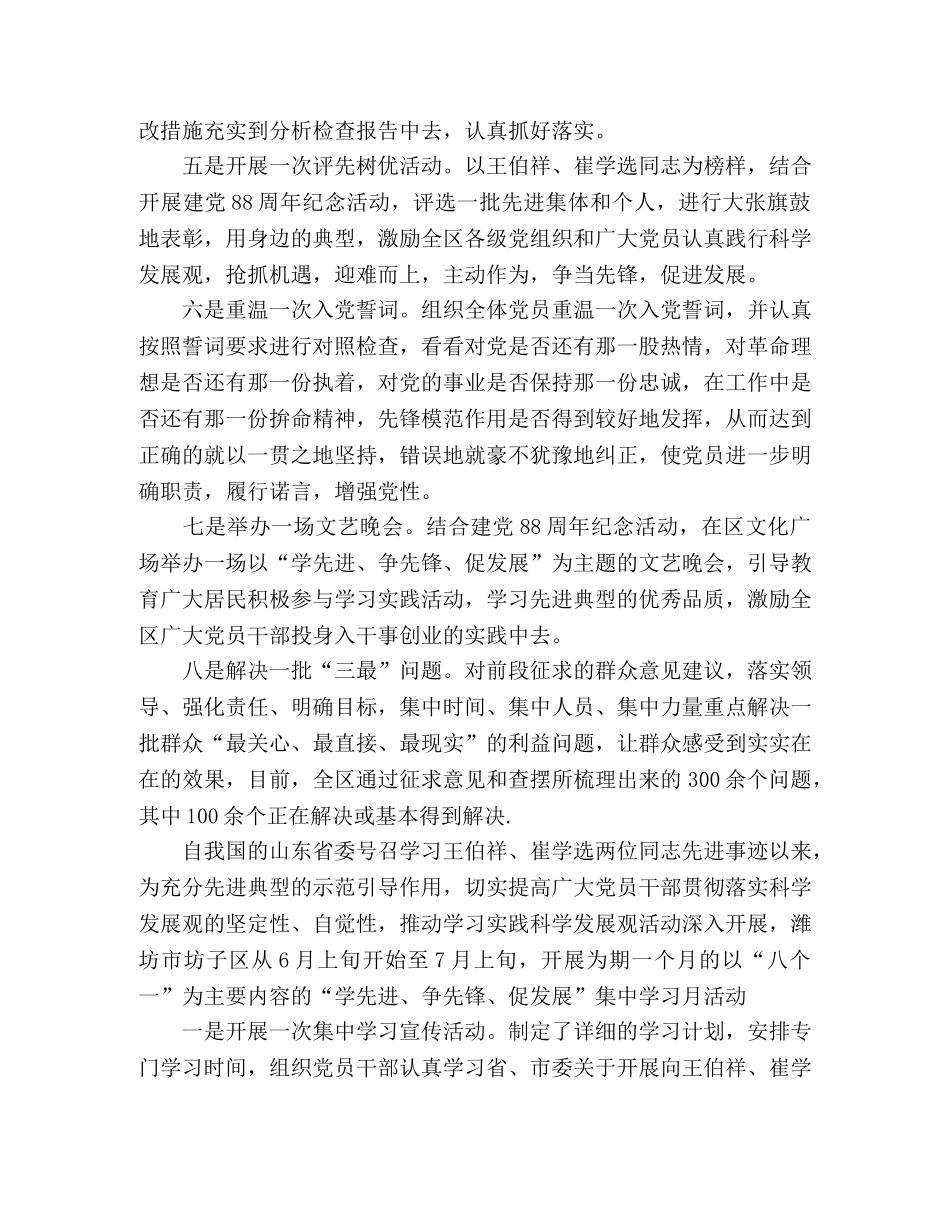 改措施充实到分析检查报告中去，认真抓好落实。

五是开展一次评先树优活动。以王伯祥、崔学选同志为榜样，结合开展建党 88 周年纪念活动，评选一批先进集体和个人，进行大张旗鼓地表彰，用身边的典型，激励全区各级党组织和广大党员认真践行科学发展观，抢抓机遇，迎难而上，主动作为，争当先锋，促进发展。

六是重温一次入党誓词。组织全体党员重温一次入党誓词，并认真按照誓词要求进行对照检查，看看对党是否还有那一股热情，对革命理想是否还有那一份执着，对党的事业是否保持那一份忠诚，在工作中是否还有那一份拚命精神，先锋模范作用是否得到较好地发挥，从而达到正确的就以一贯之地坚持，错误地就豪不犹豫地纠正，使党员进一步明确职责，履行诺言，增强党性。

七是举办一场文艺晚会。结合建党 88 周年纪念活动，在区文化广场举办一场以“学先进、争先锋、促发展”为主题的文艺晚会，引导教育广大居民积极参与学习实践活动，学习先进典型的优秀品质，激励全区广大党员干部投身入干事创业的实践中去。

八是解决一批“三最”问题。对前段征求的群众意见建议，落实领导、强化责任、明确目标，集中时间、集中人员、集中力量重点解决一批群众“最关心、最直接、最现实”的利益问题，让群众感受到实实在在的效果，目前，全区通过征求意见和查摆所梳理出来的 300 余个问题，其中 100 余个正在解决或基本得到解决.

自我国的山东省委号召学习王伯祥、崔学选两位同志先进事迹以来，为充分先进典型的示范引导作用，切实提高广大党员干部贯彻落实科学发展观的坚定性、自觉性，推动学习实践科学发展观活动深入开展，潍坊市坊子区从 6 月上旬开始至 7 月上旬，开展为期一个月的以“八个一”为主要内容的“学先进、争先锋、促发展”集中学习月活动

一是开展一次集中学习宣传活动。制定了详细的学习计划，安排专门学习时间，组织党员干部认真学习省、市委关于开展向王伯祥、崔学